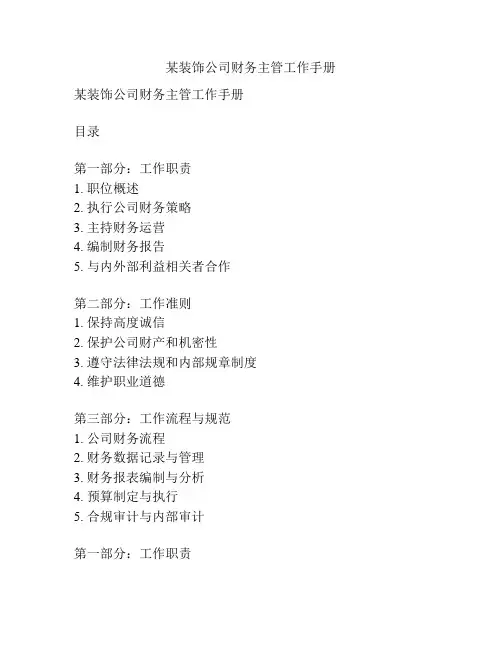 某装饰公司财务主管工作手册

某装饰公司财务主管工作手册

目录

第一部分：工作职责
1. 职位概述
2. 执行公司财务策略
3. 主持财务运营
4. 编制财务报告
5. 与内外部利益相关者合作

第二部分：工作准则
1. 保持高度诚信
2. 保护公司财产和机密性
3. 遵守法律法规和内部规章制度
4. 维护职业道德

第三部分：工作流程与规范
1. 公司财务流程
2. 财务数据记录与管理
3. 财务报表编制与分析
4. 预算制定与执行
5. 合规审计与内部审计

第一部分：工作职责